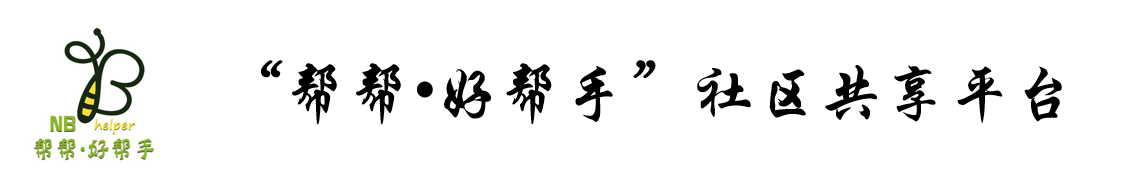 NB helper
帮帮·好帮手

“帮帮·好帮手”社区共享平台